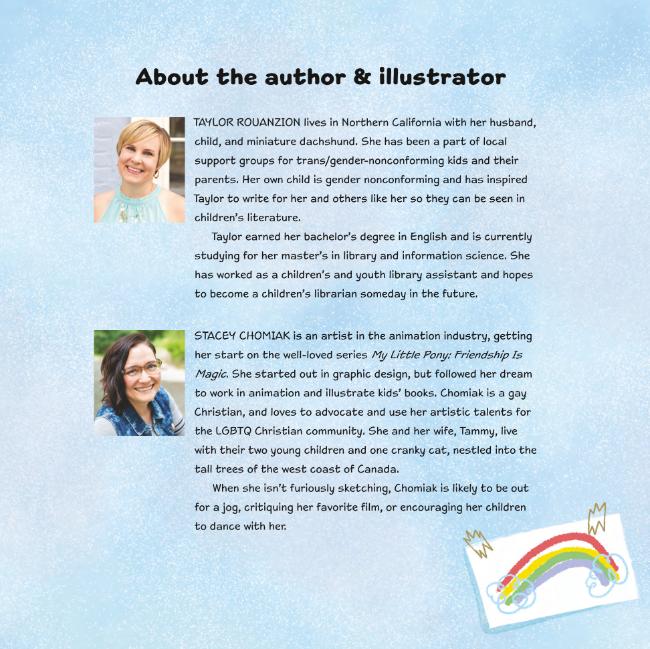 About the author & illustrator

TAYLOR ROUANZION lives in Northern California with her husband, child, and miniature dachshund. She has been a part of local support groups for trans/gender-nonconforming kids and their parents. Her own child is gender nonconforming and has inspired Taylor to write for her and others like her so they can be seen in children's literature.

Taylor earned her bachelor's degree in English and is currently studying for her master's in library and information science. She has worked as a children's and youth library assistant and hopes to become a children's librarian someday in the future.

STACEY CHOMIAK is an artist in the animation industry, getting her start on the well-loved series My Little Pony: Friendship Is Magic. She started out in graphic design, but followed her dream to work in animation and illustrate kids' books. Chomiak is a gay Christian, and loves to advocate and use her artistic talents for the LGBTQ Christian community. She and her wife, Tammy, live with their two young children and one cranky cat, nestled into the tall trees of the west coast of Canada.

When she isn't furiously sketching, Chomiak is likely to be out for a jog, critiquing her favorite film, or encouraging her children to dance with her.